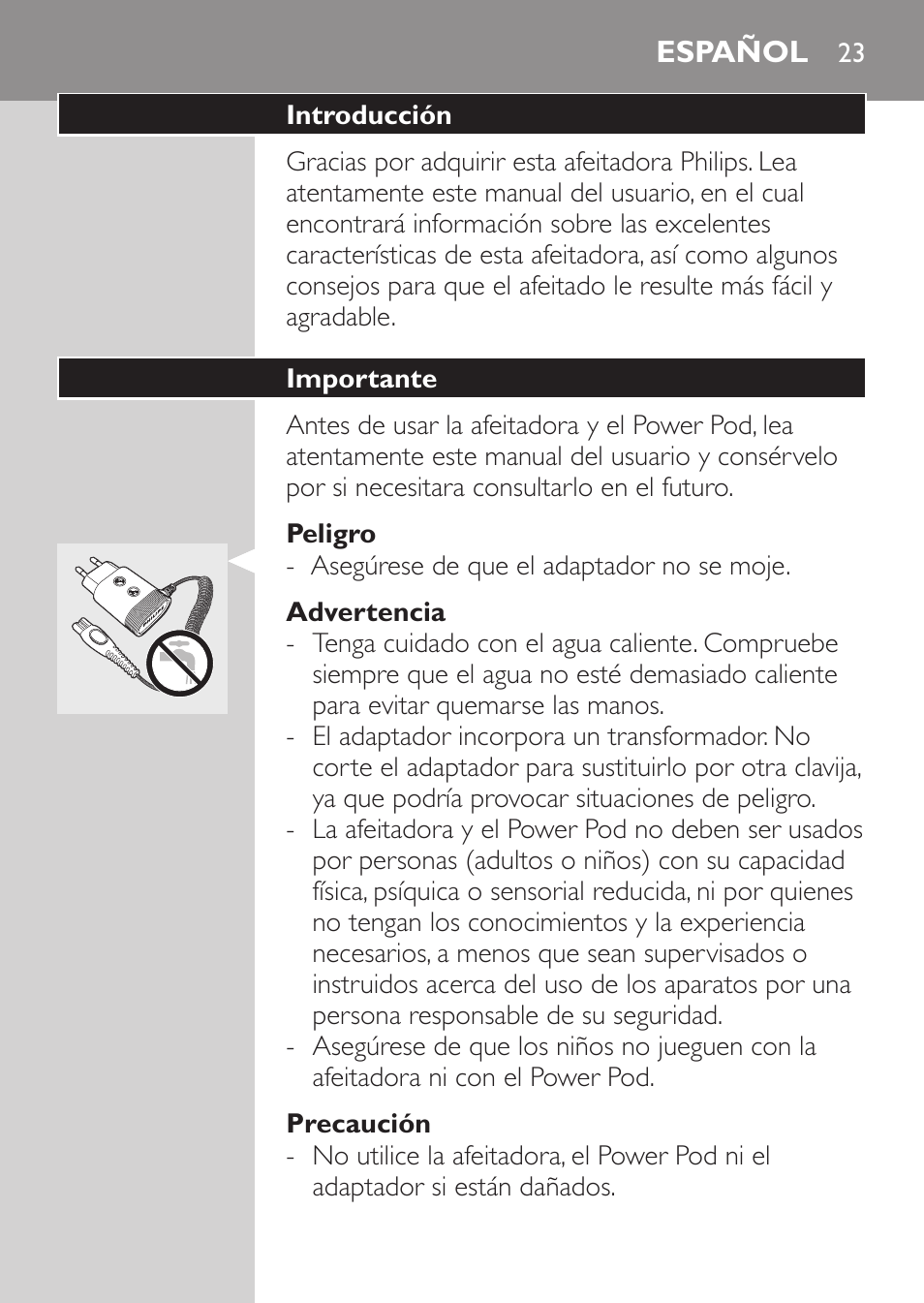 ESPAÑOL 23

Introducción

Gracias por adquirir esta afeitadora Philips. Lea atentamente este manual del usuario, en el cual encontrará información sobre las excelentes características de esta afeitadora, así como algunos consejos para que el afeitado le resulte más fácil y agradable.

Importante

Antes de usar la afeitadora y el Power Pod, lea atentamente este manual del usuario y consérvelo por si necesitara consultarlo en el futuro.

Peligro
- Asegúrese de que el adaptador no se moje.

Advertencia
- Tenga cuidado con el agua caliente. Compruebe siempre que el agua no esté demasiado caliente para evitar quemarse las manos.
- El adaptador incorpora un transformador. No corte el adaptador para sustituirlo por otra clavija, ya que podría provocar situaciones de peligro.
- La afeitadora y el Power Pod no deben ser usados por personas (adultos o niños) con su capacidad física, psíquica o sensorial reducida, ni por quienes no tengan los conocimientos y la experiencia necesarios, a menos que sean supervisados o instruidos acerca del uso de los aparatos por una persona responsable de su seguridad.
- Asegúrese de que los niños no jueguen con la afeitadora ni con el Power Pod.

Precaución
- No utilice la afeitadora, el Power Pod ni el adaptador si están dañados.